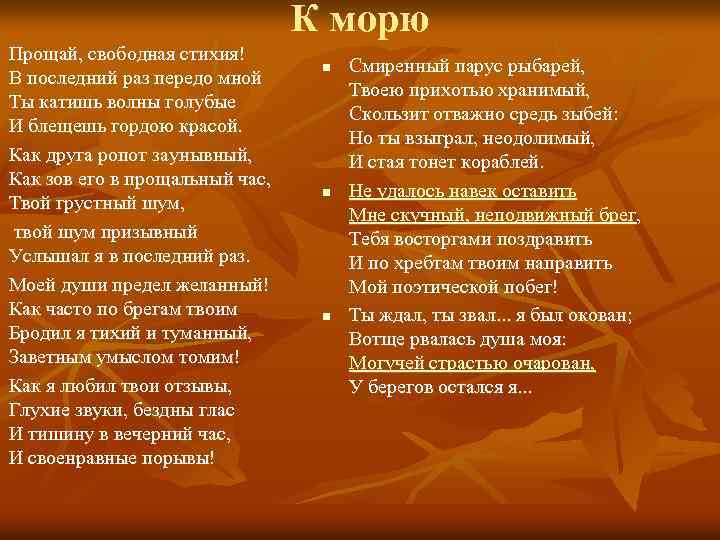 К морю

Прощай, свободная стихия!
В последний раз передо мной
Ты катишь волны голубые
И блещешь гордою красой.

Как друга ропот заунывный,
Как зов его в прощальный час,
Твой грустный шум,

твой шум призывный
Услышал я в последний раз.

Моей души предел желанный!
Как часто по брегам твоим
Бродил я тихий и туманный,
Заветным умыслом томим!

Как я любил твои отзывы,
Глухие звуки, бездны глас
И тишину в вечерний час,
И своенравные порывы!

Смиренный парус рыбарей,
Твоею прихотью хранимый,
Скользит отважно средь зыбей:
Но ты взыграл, неодолимый,
И стая тонет кораблей.

Не удалось навек оставить
Мне скучный, неподвижный брег,
Тебя восторгами поздравить
И по хребтам твоим направить
Мой поэтической побег!

Ты ждал, ты звал... я был окован;
Вотще рвалась душа моя:
Могучей страстью очарован,
У берегов остался я...